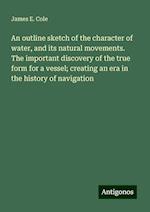 James E. Cole

An outline sketch of the character of water, and its natural movements. The important discovery of the true form for a vessel; creating an era in the history of navigation

Antigonos